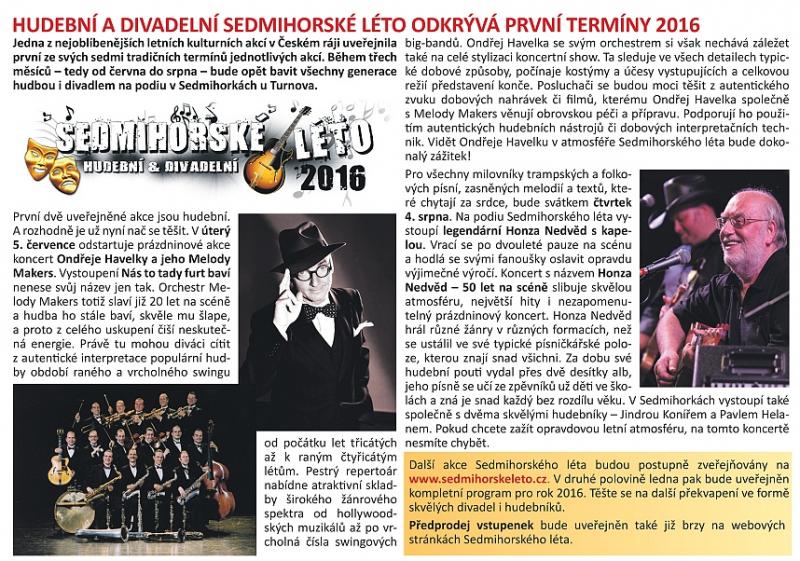 HUDEBNÍ A DIVADELNÍ SEDMIHORSKÉ LÉTO ODKRÝVÁ PRVNÍ TERMÍNY 2016

Jedna z nejoblíbenějších letních kulturních akcí v Českém ráji uveřejnila první ze svých sedmi tradičních termínů jednotlivých akcí. Během třech měsíců – tedy od června do srpna – bude opět bavit všechny generace hudbou i divadlem na podiu v Sedmihorkách u Turnova.

SEDMIHORSKÉ LÉTO
HUDEBNÍ & DIVADELNÍ
2016

První dvě uveřejněné akce jsou hudební. A rozhodně je už nyní nač se těšit. V úterý 5. července odstartuje prázdninové akce koncert Ondřeje Havelky a jeho Melody Makers. Vystoupení Nás to tady furt baví nenese svůj název jen tak. Orchestr Melody Makers totiž slaví již 20 let na scéně a hudba ho stále baví, skvěle mu šlape, a proto z celého uskupení čiší neskutečná energie. Právě tu mohou diváci cítit z autentické interpretace populární hudby období raného a vrcholného swingu

od počátku let třicátých až k raným čtyřicátým létům. Pestrý repertoár nabídne atraktivní skladby širokého žánrového spektra od hollywoodských muzikálů až po vrcholná čísla swingových

big-bandů. Ondřej Havelka se svým orchestrem si však nechává záležet také na celé stylizaci koncertní show. Ta sleduje ve všech detailech typické dobové způsoby, počínaje kostýmy a účesy vystupujících a celkovou režií představení konče. Posluchači se budou moci těšit z autentického zvuku dobových nahrávek či filmů, kterému Ondřej Havelka společně s Melody Makers věnují obrovskou péči a přípravu. Podporují ho použitím autentických hudebních nástrojů či dobových interpretačních technik. Vidět Ondřeje Havelku v atmosféře Sedmihorského léta bude dokonalý zážitek!

Pro všechny milovníky trampských a folkových písní, zasněných melodií a textů, které chytají za srdce, bude svátkem čtvrtek 4. srpna. Na podiu Sedmihorského léta vystoupí legendární Honza Nedvěd s kapelou. Vrací se po dvouleté pauze na scénu a hodlá se svými fanoušky oslavit opravdu výjimečné výročí. Koncert s názvem Honza Nedvěd – 50 let na scéně slibuje skvělou atmosféru, největší hity i nezapomenutelný prázdninový koncert. Honza Nedvěd hrál různé žánry v různých formacích, než se ustálil ve své typické písničkářské poloze, kterou znají snad všichni. Za dobu své hudební pouti vydal přes dvě desítky alb, jeho písně se učí ze zpěvníků už děti ve školách a zná je snad každý bez rozdílu věku. V Sedmihorkách vystoupí také společně s dvěma skvělými hudebníky – Jindrou Konířem a Pavlem Helanem. Pokud chcete zažít opravdovou letní atmosféru, na tomto koncertě nesmíte chybět.

Další akce Sedmihorského léta budou postupně zveřejňovány na www.sedmihorskeleto.cz. V druhé polovině ledna pak bude uveřejněn kompletní program pro rok 2016. Těšte se na další překvapení ve formě skvělých divadel i hudebníků.

Předprodej vstupenek bude uveřejněn také již brzy na webových stránkách Sedmihorského léta.